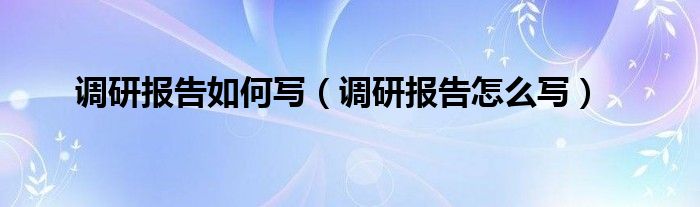 调研报告如何写（调研报告怎么写）